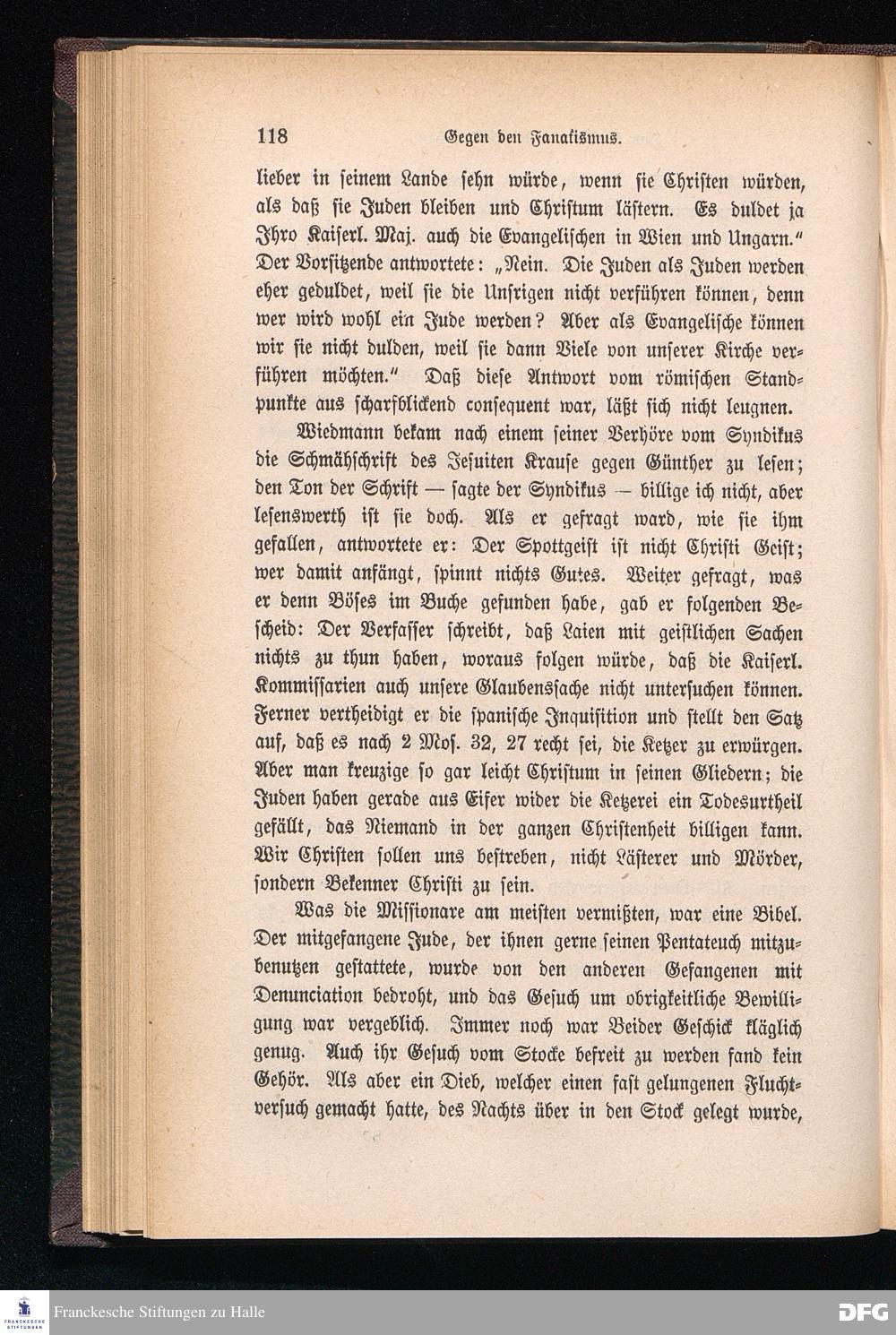 118 Gegen den Fanatismus.

lieber in seinem Lande sehn würde, wenn sie Christen würden, als daß sie Juden bleiben und Christum lästern. Es duldet ja Ihro Kaiserl. Maj. auch die Evangelischen in Wien und Ungarn." Der Vorsitzende antwortete: „Nein. Die Juden als Juden werden eher geduldet, weil sie die Unsrigen nicht verführen können, denn wer wird wohl ein Jude werden? Aber als Evangelische können wir sie nicht dulden, weil sie dann Viele von unserer Kirche verführen möchten." Daß diese Antwort vom römischen Standpunkte aus scharfblickend consequent war, läßt sich nicht leugnen.

Wiedmann bekam nach einem seiner Verhöre vom Syndikus die Schmähschrift des Jesuiten Krause gegen Günther zu lesen; den Ton der Schrift — sagte der Syndikus — billige ich nicht, aber lesenswerth ist sie doch. Als er gefragt ward, wie sie ihm gefallen, antwortete er: Der Spottgeist ist nicht Christi Geist; wer damit anfängt, spinnt nichts Gutes. Weiter gefragt, was er denn Böses im Buche gefunden habe, gab er folgenden Bescheid: Der Verfasser schreibt, daß Laien mit geistlichen Sachen nichts zu thun haben, woraus folgen würde, daß die Kaiserl. Kommissarien auch unsere Glaubenssache nicht untersuchen können. Ferner vertheidigt er die spanische Inquisition und stellt den Satz auf, daß es nach 2 Mos. 32, 27 recht sei, die Ketzer zu erwürgen. Aber man kreuzige so gar leicht Christum in seinen Gliedern; die Juden haben gerade aus Eifer wider die Ketzerei ein Todesurtheil gefällt, das Niemand in der ganzen Christenheit billigen kann. Wir Christen sollen uns bestreben, nicht Lästerer und Mörder, sondern Bekenner Christi zu sein.

Was die Missionare am meisten vermißten, war eine Bibel. Der mitgefangene Jude, der ihnen gerne seinen Pentateuch mitzubenutzen gestattete, wurde von den anderen Gefangenen mit Denunciation bedroht, und das Gesuch um obrigkeitliche Bewilligung war vergeblich. Immer noch war Beider Geschick kläglich genug. Auch ihr Gesuch vom Stocke befreit zu werden fand kein Gehör. Als aber ein Dieb, welcher einen fast gelungenen Fluchtversuch gemacht hatte, des Nachts über in den Stock gelegt wurde,

Franckesche Stiftungen zu Halle
DFG